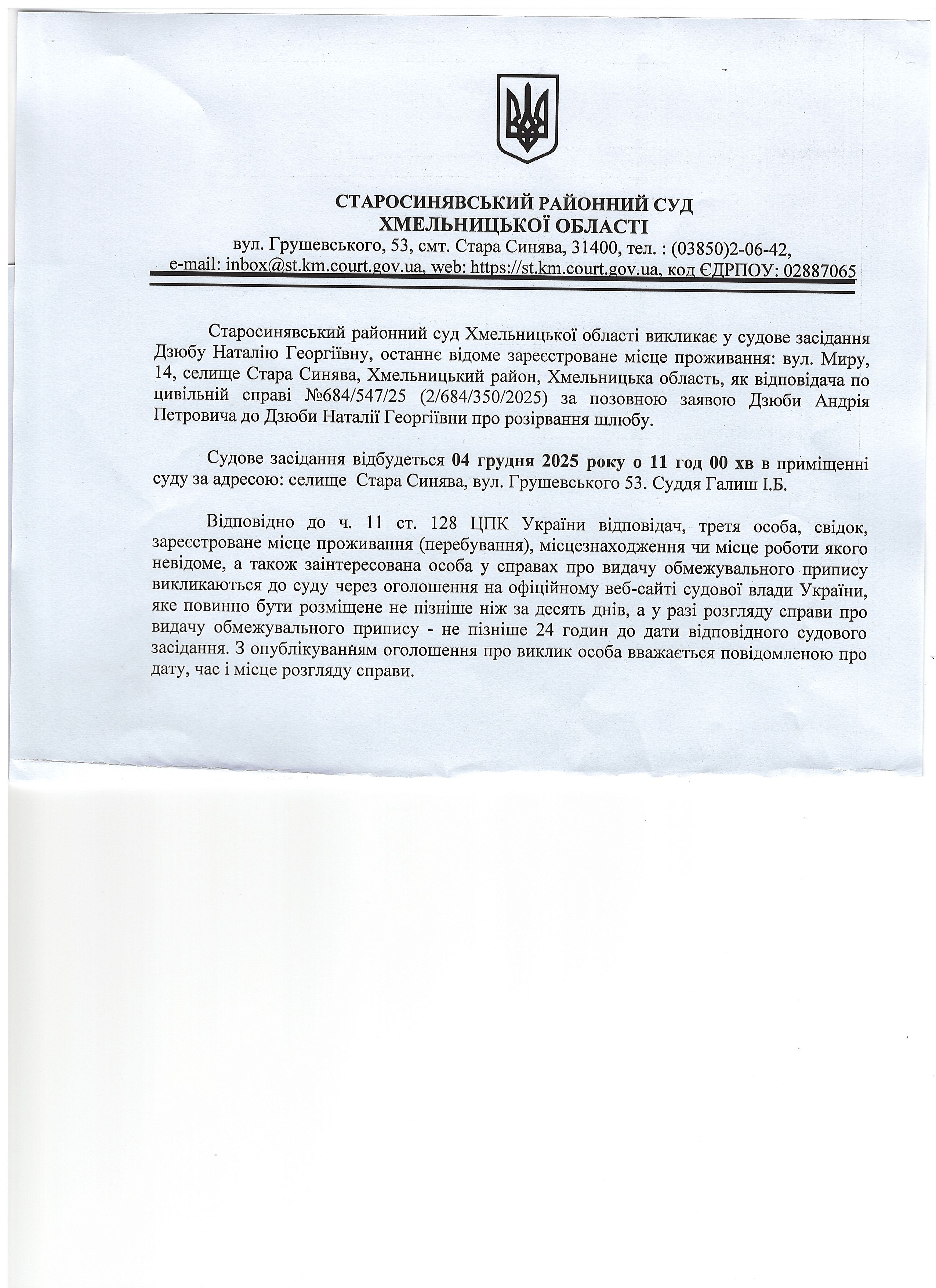 СТАРОСИНЯВСЬКИЙ РАЙОННИЙ СУД
ХМЕЛЬНИЦЬКОЇ ОБЛАСТІ
вул. Грушевського, 53, смт. Стара Синява, 31400, тел. : (03850)2-06-42,
e-mail: inbox@st.km.court.gov.ua, web: https://st.km.court.gov.ua, код ЄДРПОУ: 02887065

Старосинявський районний суд Хмельницької області викликає у судове засідання Дзюбу Наталію Георгіївну, останнє відоме зареєстроване місце проживання: вул. Миру, 14, селище Стара Синява, Хмельницький район, Хмельницька область, як відповідача по цивільній справі №684/547/25 (2/684/350/2025) за позовною заявою Дзюби Андрія Петровича до Дзюби Наталії Георгіївни про розірвання шлюбу.

Судове засідання відбудеться 04 грудня 2025 року о 11 год 00 хв в приміщенні суду за адресою: селище Стара Синява, вул. Грушевського 53. Суддя Галиш І.Б.

Відповідно до ч. 11 ст. 128 ЦПК України відповідач, третя особа, свідок, зареєстроване місце проживання (перебування), місцезнаходження чи місце роботи якого невідоме, а також заінтересована особа у справах про видачу обмежувального припису викликаються до суду через оголошення на офіційному веб-сайті судової влади України, яке повинно бути розміщене не пізніше ніж за десять днів, а у разі розгляду справи про видачу обмежувального припису - не пізніше 24 годин до дати відповідного судового засідання. З опублікуванням оголошення про виклик особа вважається повідомленою про дату, час і місце розгляду справи.